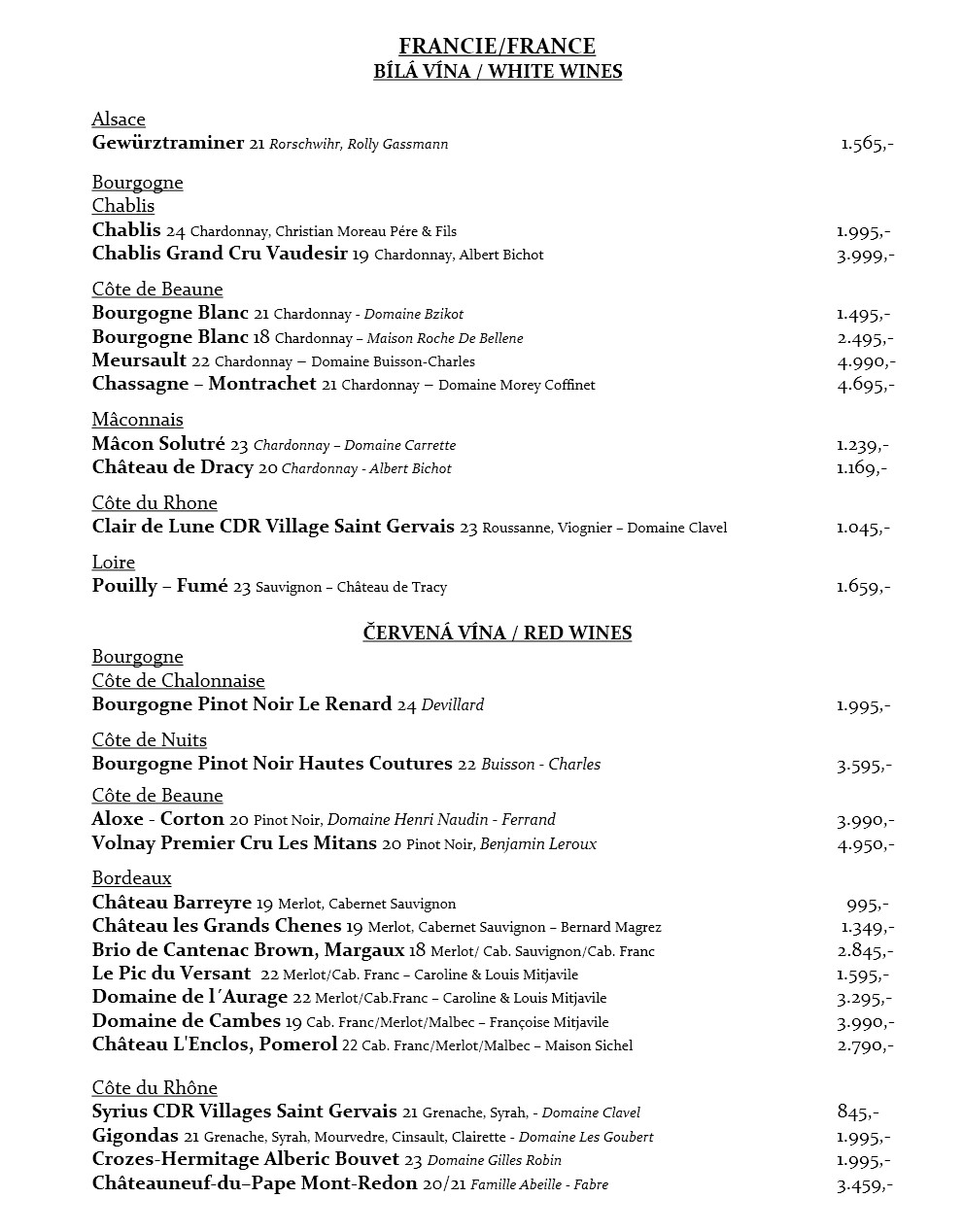 FRANCIE/FRANCE
BÍLÁ VÍNA / WHITE WINES

Alsace
Gewürztraminer 21 Rorschwihr, Rolly Gassmann 1.565,-

Bourgogne
Chablis
Chablis 24 Chardonnay, Christian Moreau Pére & Fils 1.995,-
Chablis Grand Cru Vaudesir 19 Chardonnay, Albert Bichot 3.999,-

Côte de Beaune
Bourgogne Blanc 21 Chardonnay - Domaine Bzikot 1.495,-
Bourgogne Blanc 18 Chardonnay – Maison Roche De Bellene 2.495,-
Meursault 22 Chardonnay – Domaine Buisson-Charles 4.990,-
Chassagne – Montrachet 21 Chardonnay – Domaine Morey Coffinet 4.695,-

Mâconnais
Mâcon Solutré 23 Chardonnay – Domaine Carrette 1.239,-
Château de Dracy 20 Chardonnay - Albert Bichot 1.169,-

Côte du Rhone
Clair de Lune CDR Village Saint Gervais 23 Roussanne, Viognier – Domaine Clavel 1.045,-

Loire
Pouilly – Fumé 23 Sauvignon – Château de Tracy 1.659,-

ČERVENÁ VÍNA / RED WINES
Bourgogne
Côte de Chalonnaise
Bourgogne Pinot Noir Le Renard 24 Devillard 1.995,-

Côte de Nuits
Bourgogne Pinot Noir Hautes Coutures 22 Buisson - Charles 3.595,-

Côte de Beaune
Aloxe - Corton 20 Pinot Noir, Domaine Henri Naudin - Ferrand 3.990,-
Volnay Premier Cru Les Mitans 20 Pinot Noir, Benjamin Leroux 4.950,-

Bordeaux
Château Barreyre 19 Merlot, Cabernet Sauvignon 995,-
Château les Grands Chenes 19 Merlot, Cabernet Sauvignon – Bernard Magrez 1.349,-
Brio de Cantenac Brown, Margaux 18 Merlot/ Cab. Sauvignon/Cab. Franc 2.845,-
Le Pic du Versant 22 Merlot/Cab. Franc – Caroline & Louis Mitjavile 1.595,-
Domaine de l´Aurage 22 Merlot/Cab.Franc – Caroline & Louis Mitjavile 3.295,-
Domaine de Cambes 19 Cab. Franc/Merlot/Malbec – Françoise Mitjavile 3.990,-
Château L'Enclos, Pomerol 22 Cab. Franc/Merlot/Malbec – Maison Sichel 2.790,-

Côte du Rhône
Syrius CDR Villages Saint Gervais 21 Grenache, Syrah, - Domaine Clavel 845,-
Gigondas 21 Grenache, Syrah, Mourvedre, Cinsault, Clairette - Domaine Les Goubert 1.995,-
Crozes-Hermitage Alberic Bouvet 23 Domaine Gilles Robin 1.995,-
Châteauneuf-du–Pape Mont-Redon 20/21 Famille Abeille - Fabre 3.459,-